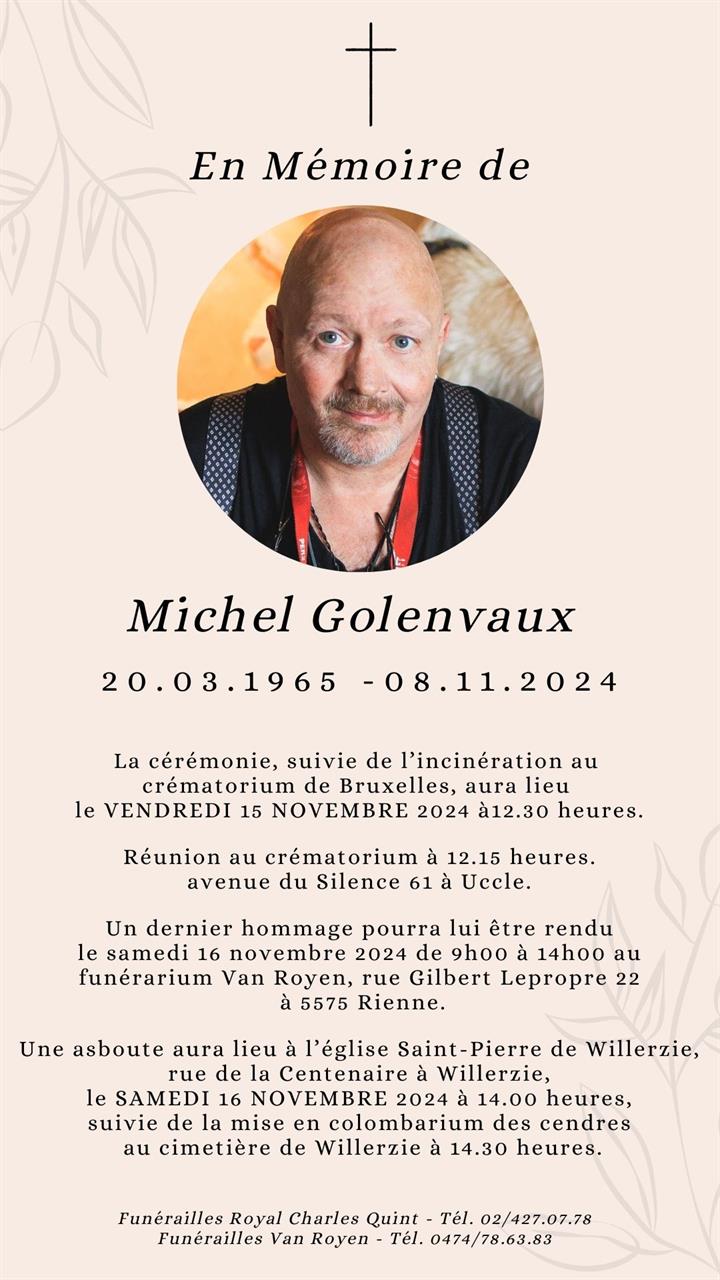 En Mémoire de

Michel Golenvaux

20.03.1965 -08.11.2024

La cérémonie, suivie de l'incinération au crématorium de Bruxelles, aura lieu le VENDREDI 15 NOVEMBRE 2024 à12.30 heures.

Réunion au crématorium à 12.15 heures. avenue du Silence 61 à Uccle.

Un dernier hommage pourra lui être rendu le samedi 16 novembre 2024 de 9h00 à 14h00 au funérarium Van Royen, rue Gilbert Lepropre 22 à 5575 Rienne.

Une asboute aura lieu à l'église Saint-Pierre de Willerzie, rue de la Centenaire à Willerzie, le SAMEDI 16 NOVEMBRE 2024 à 14.00 heures, suivie de la mise en colombarium des cendres au cimetière de Willerzie à 14.30 heures.

Funérailles Royal Charles Quint - Tél. 02/427.07.78
Funérailles Van Royen - Tél. 0474/78.63.83